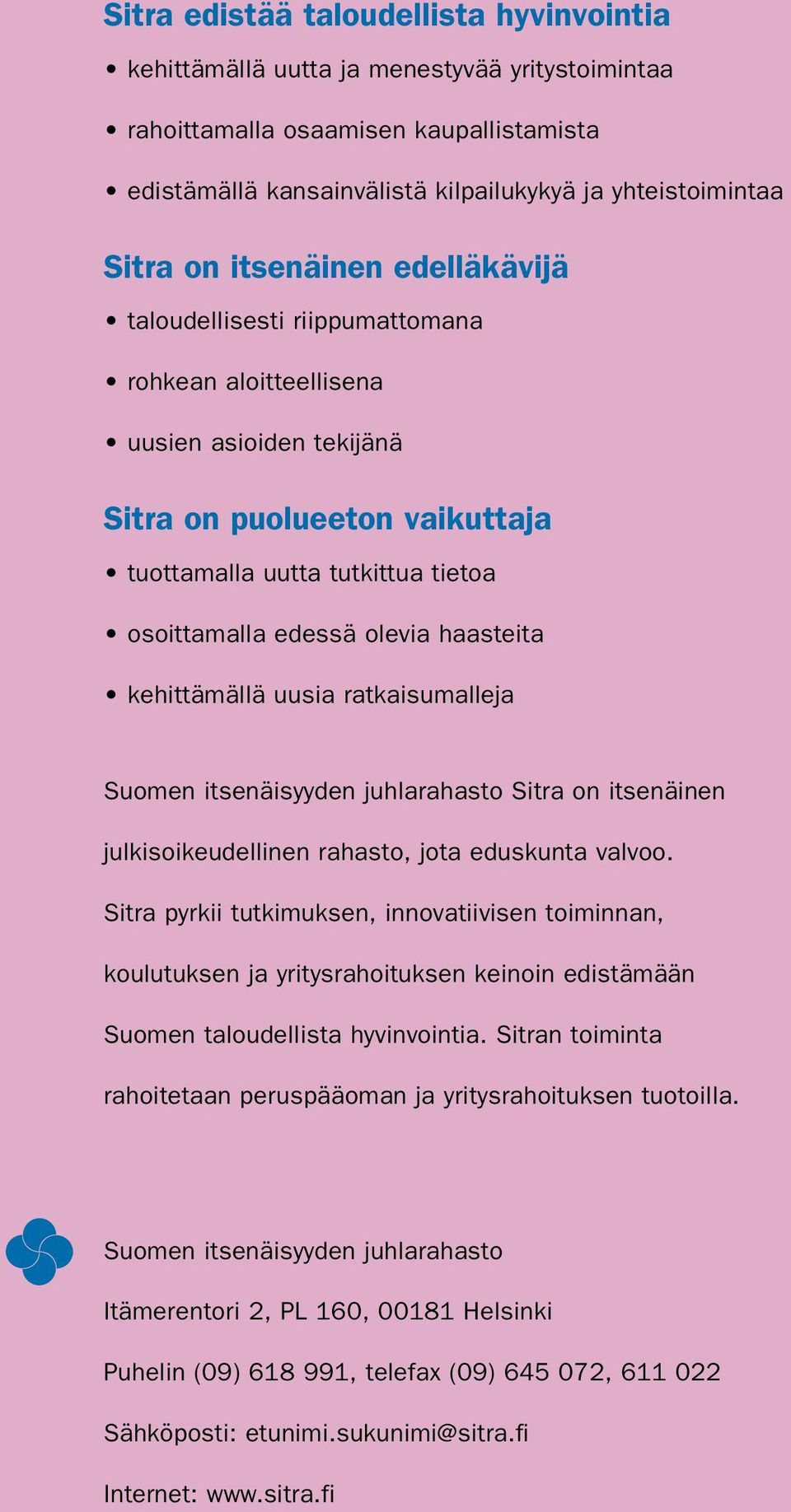 Sitra edistää taloudellista hyvinvointia

• kehittämällä uutta ja menestyvää yritystoimintaa

• rahoittamalla osaamisen kaupallistamista

• edistämällä kansainvälistä kilpailukykyä ja yhteistoimintaa

Sitra on itsenäinen edelläkävijä

• taloudellisesti riippumattomana

• rohkean aloitteellisena

• uusien asioiden tekijänä

Sitra on puolueeton vaikuttaja

• tuottamalla uutta tutkittua tietoa

• osoittamalla edessä olevia haasteita

• kehittämällä uusia ratkaisumalleja

Suomen itsenäisyyden juhlarahasto Sitra on itsenäinen julkisoikeudellinen rahasto, jota eduskunta valvoo. Sitra pyrkii tutkimuksen, innovatiivisen toiminnan, koulutuksen ja yritysrahoituksen keinoin edistämään Suomen taloudellista hyvinvointia. Sitran toiminta rahoitetaan peruspääoman ja yritysrahoituksen tuotoilla.

Suomen itsenäisyyden juhlarahasto

Itämerentori 2, PL 160, 00181 Helsinki

Puhelin (09) 618 991, telefax (09) 645 072, 611 022

Sähköposti: etunimi.sukunimi@sitra.fi

Internet: www.sitra.fi